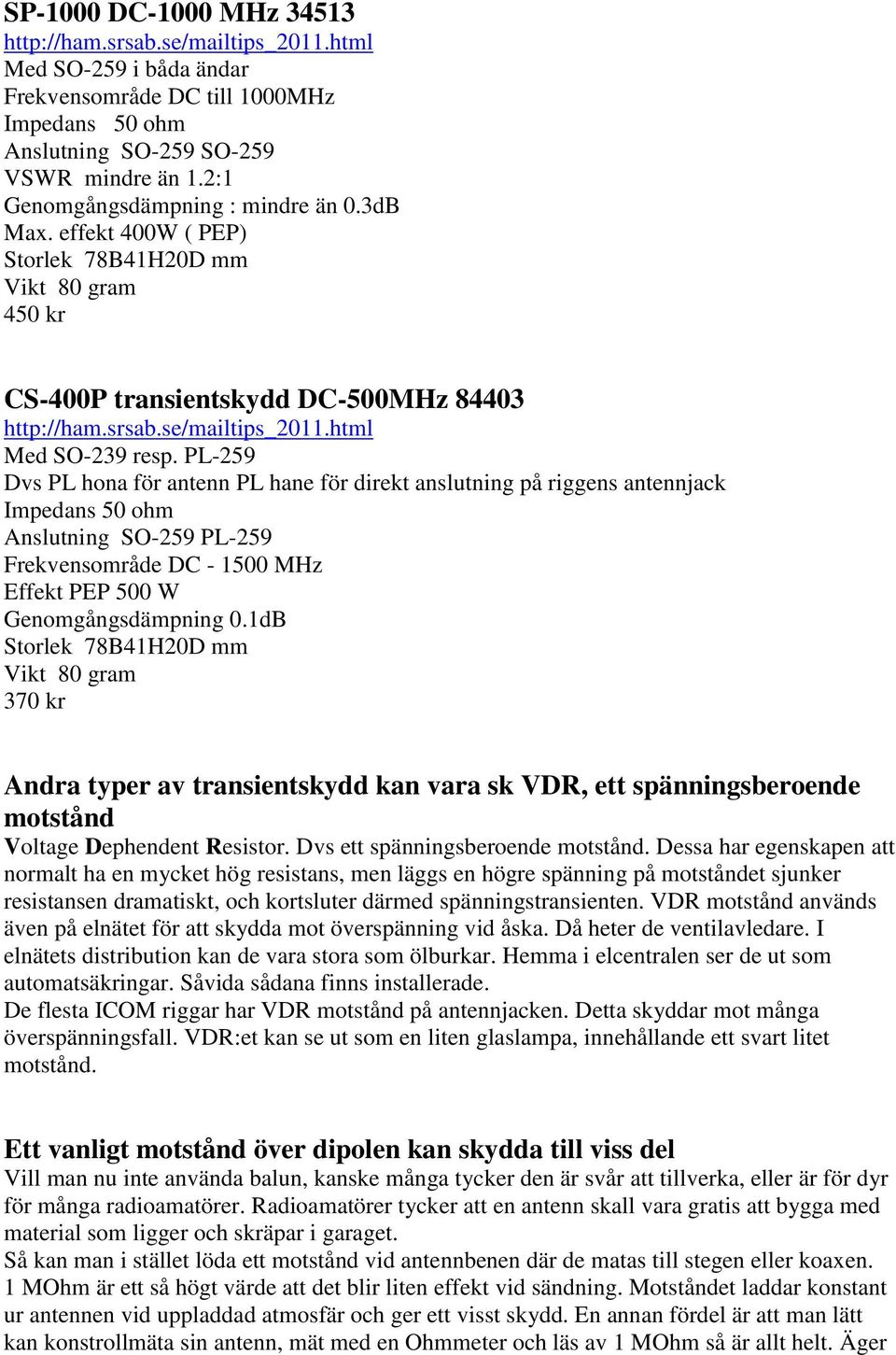 SP-1000 DC-1000 MHz 34513
http://ham.srsab.se/mailtips_2011.html
Med SO-259 i båda ändar
Frekvensområde DC till 1000MHz
Impedans 50 ohm
Anslutning SO-259 SO-259
VSWR mindre än 1.2:1
Genomgångsdämpning : mindre än 0.3dB
Max. effekt 400W ( PEP)
Storlek 78B41H20D mm
Vikt 80 gram
450 kr

CS-400P transientskydd DC-500MHz 84403
http://ham.srsab.se/mailtips_2011.html
Med SO-239 resp. PL-259
Dvs PL hona för antenn PL hane för direkt anslutning på riggens antennjack
Impedans 50 ohm
Anslutning SO-259 PL-259
Frekvensområde DC - 1500 MHz
Effekt PEP 500 W
Genomgångsdämpning 0.1dB
Storlek 78B41H20D mm
Vikt 80 gram
370 kr

Andra typer av transientskydd kan vara sk VDR, ett spänningsberoende motstånd
Voltage Dephendent Resistor. Dvs ett spänningsberoende motstånd. Dessa har egenskapen att normalt ha en mycket hög resistans, men läggs en högre spänning på motståndet sjunker resistansen dramatiskt, och kortsluter därmed spänningstransienten. VDR motstånd används även på elnätet för att skydda mot överspänning vid åska. Då heter de ventilavledare. I elnätets distribution kan de vara stora som ölburkar. Hemma i elcentralen ser de ut som automatsäkringar. Såvida sådana finns installerade.
De flesta ICOM riggar har VDR motstånd på antennjacken. Detta skyddar mot många överspänningsfall. VDR:et kan se ut som en liten glaslampa, innehållande ett svart litet motstånd.

Ett vanligt motstånd över dipolen kan skydda till viss del
Vill man nu inte använda balun, kanske många tycker den är svår att tillverka, eller är för dyr för många radioamatörer. Radioamatörer tycker att en antenn skall vara gratis att bygga med material som ligger och skräpar i garaget.
Så kan man i stället löda ett motstånd vid antennbenen där de matas till stegen eller koaxen. 1 MOhm är ett så högt värde att det blir liten effekt vid sändning. Motståndet laddar konstant ur antennen vid uppladdad atmosfär och ger ett visst skydd. En annan fördel är att man lätt kan konstrollmäta sin antenn, mät med en Ohmmeter och läs av 1 MOhm så är allt helt. Äger